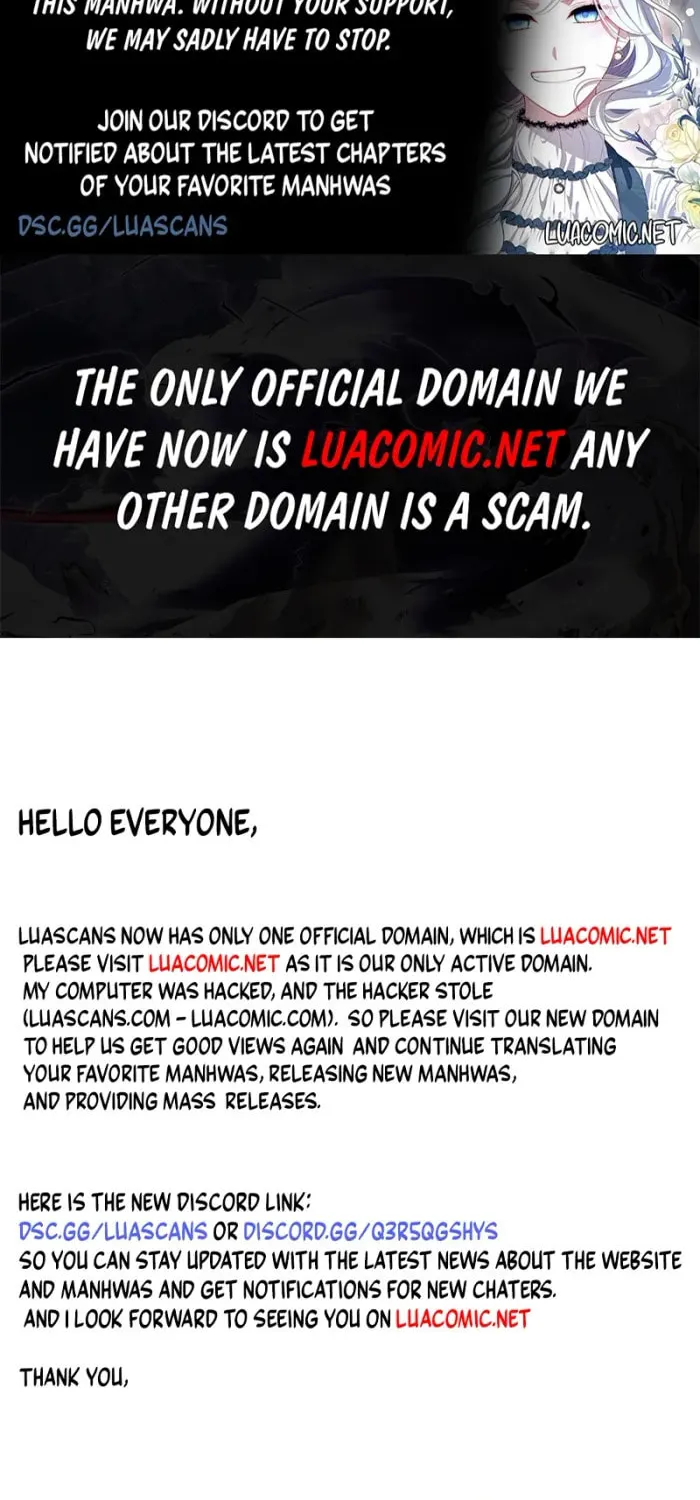 THIS MANHWA. WITHOUT YOUR SUPPORT, WE MAY SADLY HAVE TO STOP.

JOIN OUR DISCORD TO GET NOTIFIED ABOUT THE LATEST CHAPTERS OF YOUR FAVORITE MANHWAS

DSC.GG/LUASCANS

LUACOMIC.NET

THE ONLY OFFICIAL DOMAIN WE HAVE NOW IS LUACOMIC.NET ANY OTHER DOMAIN IS A SCAM.

HELLO EVERYONE,

LUASCANS NOW HAS ONLY ONE OFFICIAL DOMAIN, WHICH IS LUACOMIC.NET PLEASE VISIT LUACOMIC.NET AS IT IS OUR ONLY ACTIVE DOMAIN. MY COMPUTER WAS HACKED, AND THE HACKER STOLE (LUASCANS.COM - LUACOMIC.COM). SO PLEASE VISIT OUR NEW DOMAIN TO HELP US GET GOOD VIEWS AGAIN AND CONTINUE TRANSLATING YOUR FAVORITE MANHWAS, RELEASING NEW MANHWAS, AND PROVIDING MASS RELEASES.

HERE IS THE NEW DISCORD LINK:
DSC.GG/LUASCANS OR DISCORD.GG/Q3R5QGSHYS
SO YOU CAN STAY UPDATED WITH THE LATEST NEWS ABOUT THE WEBSITE AND MANHWAS AND GET NOTIFICATIONS FOR NEW CHATERS.
AND I LOOK FORWARD TO SEEING YOU ON LUACOMIC.NET

THANK YOU,